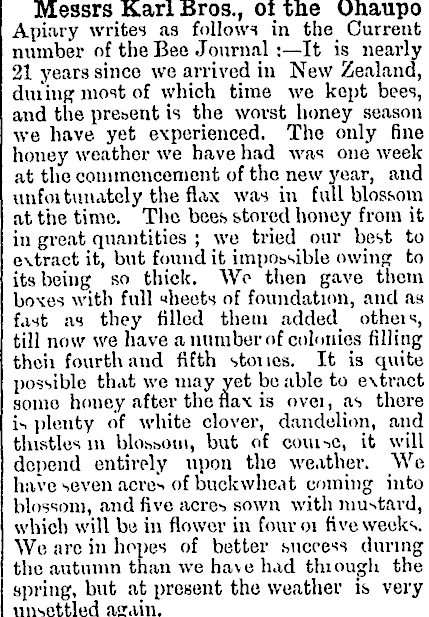 Messrs Karl Bros., of the Ohaupo Apiary writes as follows in the Current number of the Bee Journal :—It is nearly 21 years since we arrived in New Zealand, during most of which time we kept bees, and the present is the worst honey season we have yet experienced. The only fine honey weather we have had was one week at the commencement of the new year, and unfortunately the flax was in full blossom at the time. The bees stored honey from it in great quantities ; we tried our best to extract it, but found it impossible owing to its being so thick. We then gave them boxes with full sheets of foundation, and as fast as they filled them added others, till now we have a number of colonies filling their fourth and fifth stories. It is quite possible that we may yet be able to extract some honey after the flax is over, as there is plenty of white clover, dandelion, and thistles in blossom, but of course, it will depend entirely upon the weather. We have seven acres of buckwheat coming into blossom, and five acres sown with mustard, which will be in flower in four or five weeks. We are in hopes of better success during the autumn than we have had through the spring, but at present the weather is very unsettled again.